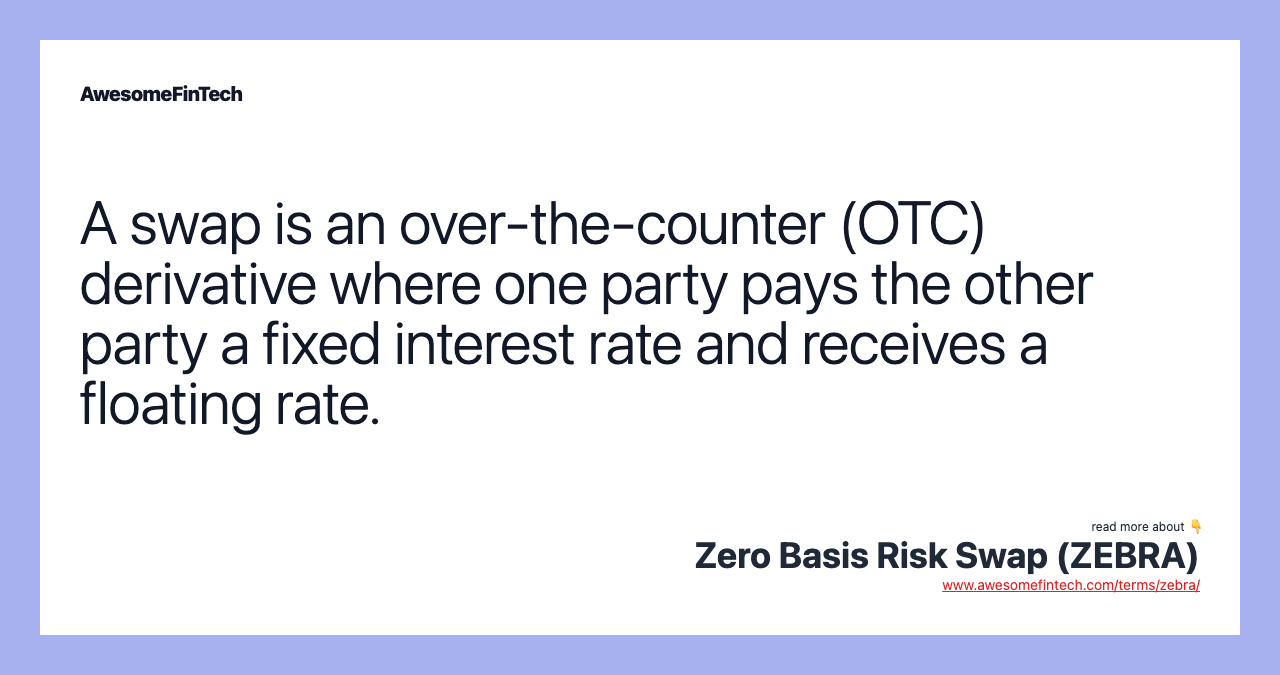 AwesomeFinTech

A swap is an over-the-counter (OTC) derivative where one party pays the other party a fixed interest rate and receives a floating rate.

read more about 👇
Zero Basis Risk Swap (ZEBRA)
www.awesomefintech.com/terms/zebra/